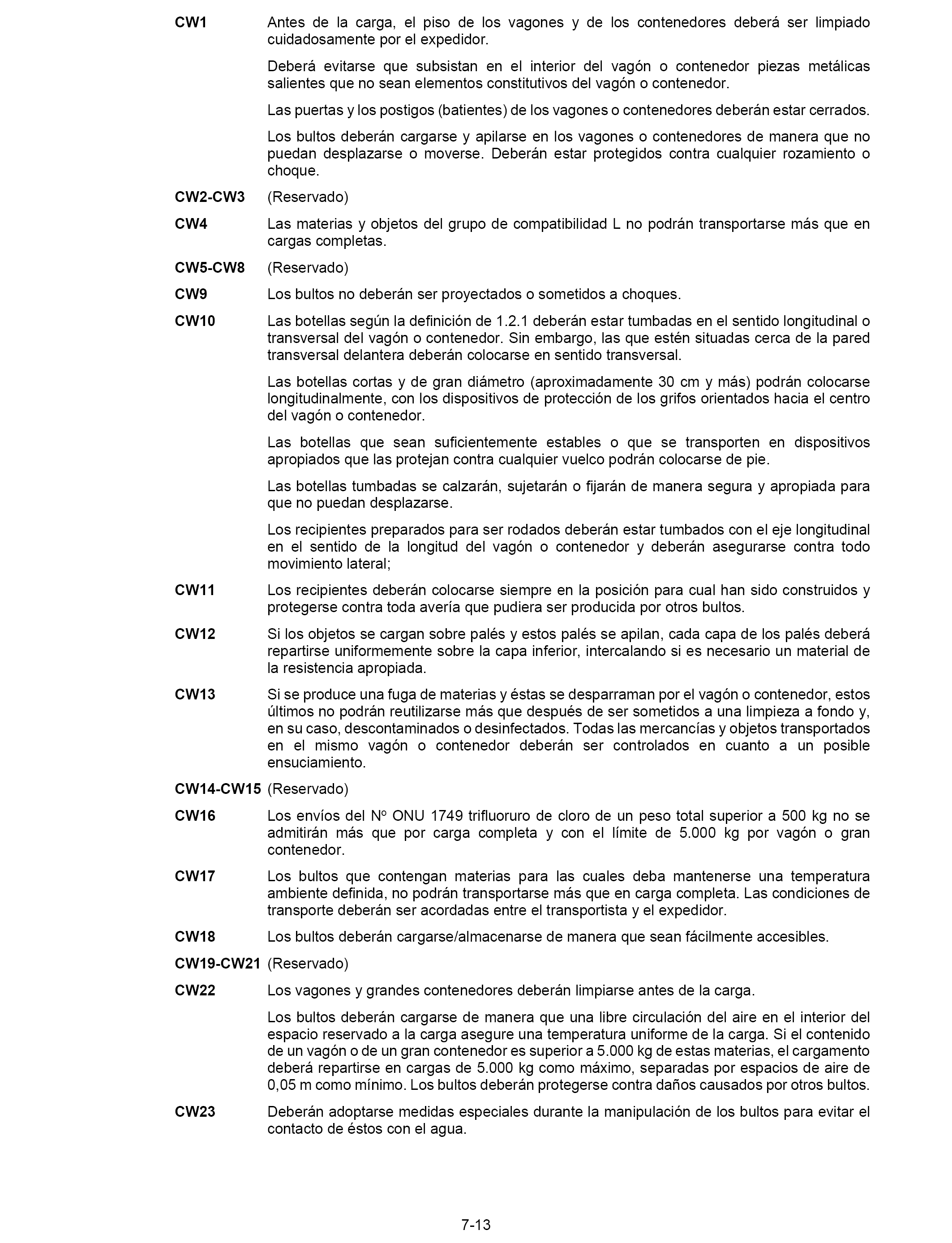 CW1 Antes de la carga, el piso de los vagones y de los contenedores deberá ser limpiado cuidadosamente por el expedidor.

Deberá evitarse que subsistan en el interior del vagón o contenedor piezas metálicas salientes que no sean elementos constitutivos del vagón o contenedor.

Las puertas y los postigos (batientes) de los vagones o contenedores deberán estar cerrados.

Los bultos deberán cargarse y apilarse en los vagones o contenedores de manera que no puedan desplazarse o moverse. Deberán estar protegidos contra cualquier rozamiento o choque.

CW2-CW3 (Reservado)

CW4 Las materias y objetos del grupo de compatibilidad L no podrán transportarse más que en cargas completas.

CW5-CW8 (Reservado)

CW9 Los bultos no deberán ser proyectados o sometidos a choques.

CW10 Las botellas según la definición de 1.2.1 deberán estar tumbadas en el sentido longitudinal o transversal del vagón o contenedor. Sin embargo, las que estén situadas cerca de la pared transversal delantera deberán colocarse en sentido transversal.

Las botellas cortas y de gran diámetro (aproximadamente 30 cm y más) podrán colocarse longitudinalmente, con los dispositivos de protección de los grifos orientados hacia el centro del vagón o contenedor.

Las botellas que sean suficientemente estables o que se transporten en dispositivos apropiados que las protejan contra cualquier vuelco podrán colocarse de pie.

Las botellas tumbadas se calzarán, sujetarán o fijarán de manera segura y apropiada para que no puedan desplazarse.

Los recipientes preparados para ser rodados deberán estar tumbados con el eje longitudinal en el sentido de la longitud del vagón o contenedor y deberán asegurarse contra todo movimiento lateral;

CW11 Los recipientes deberán colocarse siempre en la posición para cual han sido construidos y protegerse contra toda avería que pudiera ser producida por otros bultos.

CW12 Si los objetos se cargan sobre palés y estos palés se apilan, cada capa de los palés deberá repartirse uniformemente sobre la capa inferior, intercalando si es necesario un material de la resistencia apropiada.

CW13 Si se produce una fuga de materias y éstas se desparraman por el vagón o contenedor, estos últimos no podrán reutilizarse más que después de ser sometidos a una limpieza a fondo y, en su caso, descontaminados o desinfectados. Todas las mercancías y objetos transportados en el mismo vagón o contenedor deberán ser controlados en cuanto a un posible ensuciamiento.

CW14-CW15 (Reservado)

CW16 Los envíos del Nº ONU 1749 trifluoruro de cloro de un peso total superior a 500 kg no se admitirán más que por carga completa y con el límite de 5.000 kg por vagón o gran contenedor.

CW17 Los bultos que contengan materias para las cuales deba mantenerse una temperatura ambiente definida, no podrán transportarse más que en carga completa. Las condiciones de transporte deberán ser acordadas entre el transportista y el expedidor.

CW18 Los bultos deberán cargarse/almacenarse de manera que sean fácilmente accesibles.

CW19-CW21 (Reservado)

CW22 Los vagones y grandes contenedores deberán limpiarse antes de la carga.

Los bultos deberán cargarse de manera que una libre circulación del aire en el interior del espacio reservado a la carga asegure una temperatura uniforme de la carga. Si el contenido de un vagón o de un gran contenedor es superior a 5.000 kg de estas materias, el cargamento deberá repartirse en cargas de 5.000 kg como máximo, separadas por espacios de aire de 0,05 m como mínimo. Los bultos deberán protegerse contra daños causados por otros bultos.

CW23 Deberán adoptarse medidas especiales durante la manipulación de los bultos para evitar el contacto de éstos con el agua.

7-13